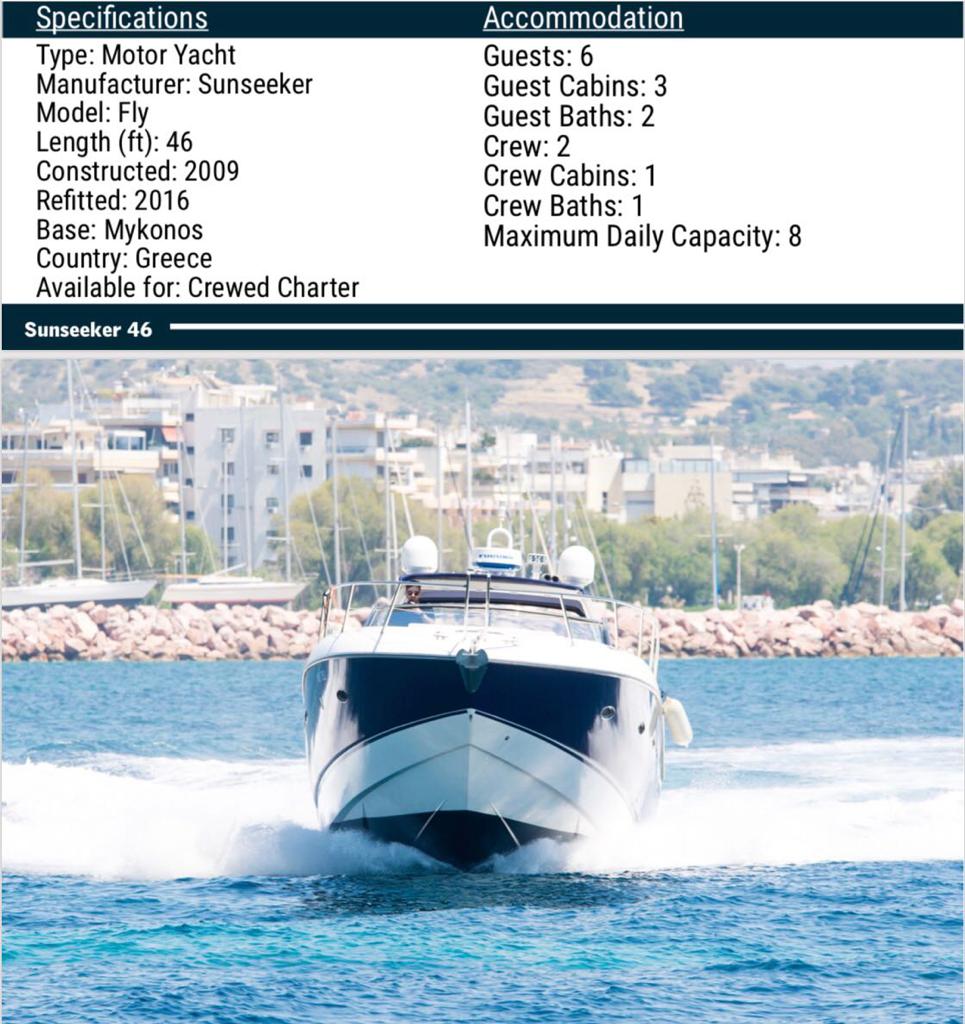 Specifications
Type: Motor Yacht
Manufacturer: Sunseeker
Model: Fly
Length (ft): 46
Constructed: 2009
Refitted: 2016
Base: Mykonos
Country: Greece
Available for: Crewed Charter

Accommodation
Guests: 6
Guest Cabins: 3
Guest Baths: 2
Crew: 2
Crew Cabins: 1
Crew Baths: 1
Maximum Daily Capacity: 8

Sunseeker 46